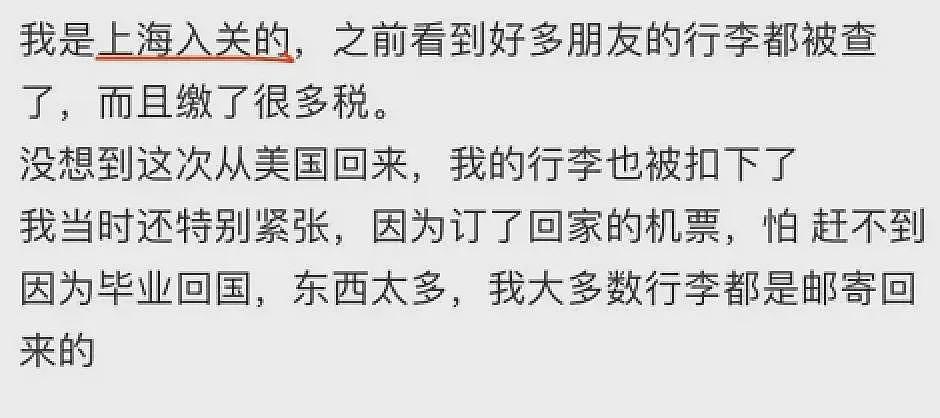 我是上海入关的，之前看到好多朋友的行李都被查了，而且缴了很多税。
没想到这次从美国回来，我的行李也被扣下了
我当时还特别紧张，因为订了回家的机票，怕 赶不到
因为毕业回国，东西太多，我大多数行李都是邮寄回来的